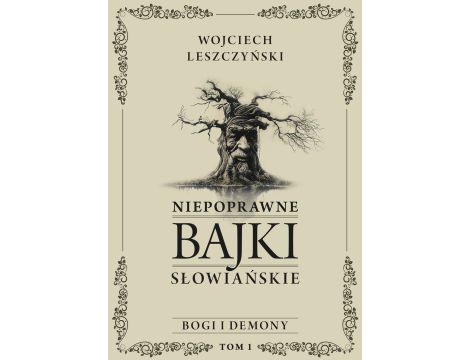 WOJCIECH
LESZCZYŃSKI

NIEPOPRAWNE
BAJKI
SŁOWIAŃSKIE

BOGI I DEMONY

TOM 1